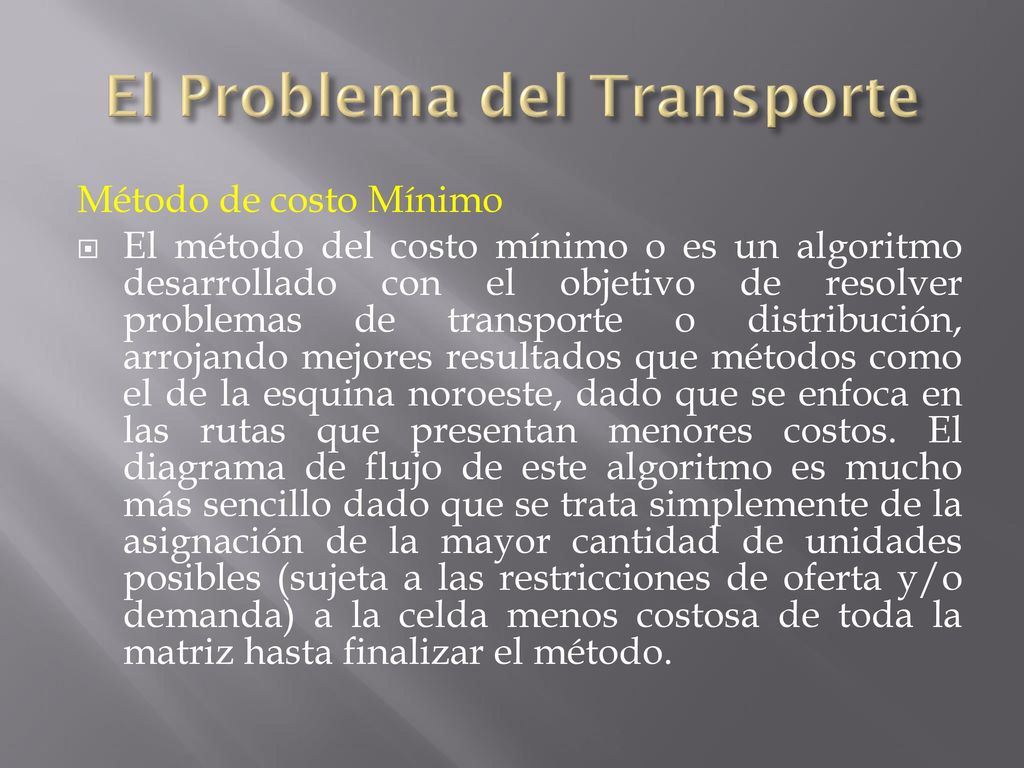 El Problema del Transporte

Método de costo Mínimo

El método del costo mínimo o es un algoritmo desarrollado con el objetivo de resolver problemas de transporte o distribución, arrojando mejores resultados que métodos como el de la esquina noroeste, dado que se enfoca en las rutas que presentan menores costos. El diagrama de flujo de este algoritmo es mucho más sencillo dado que se trata simplemente de la asignación de la mayor cantidad de unidades posibles (sujeta a las restricciones de oferta y/o demanda) a la celda menos costosa de toda la matriz hasta finalizar el método.